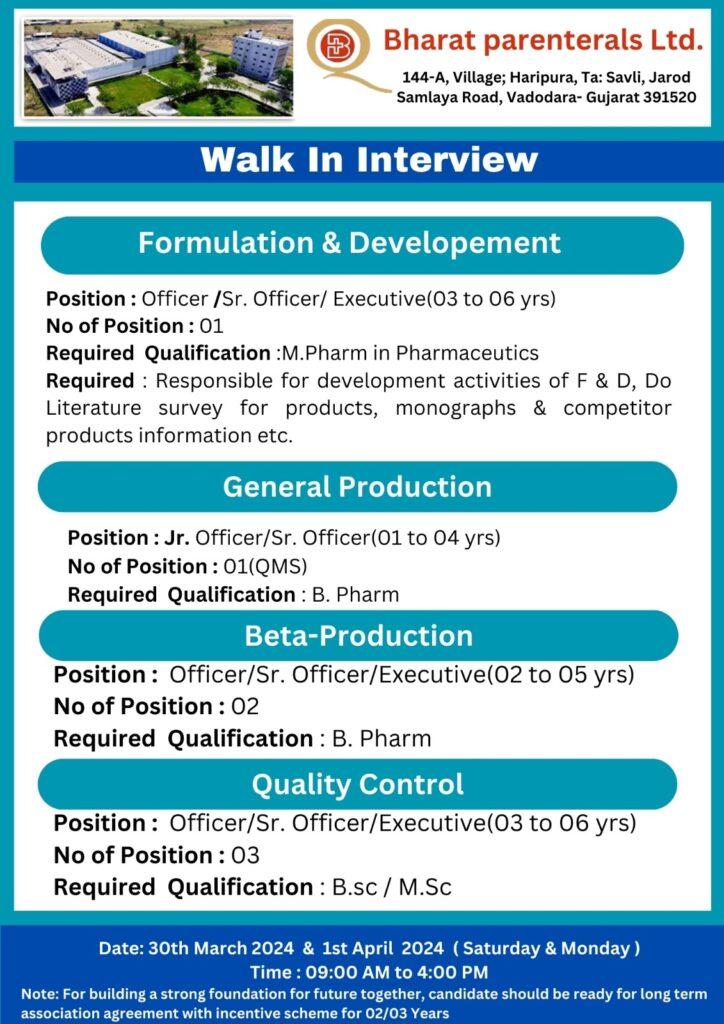 Bharat parenterals Ltd.
144-A, Village; Haripura, Ta: Savli, Jarod Samlaya Road, Vadodara- Gujarat 391520

Walk In Interview

Formulation & Developement

Position : Officer /Sr. Officer/ Executive(03 to 06 yrs)
No of Position : 01
Required Qualification :M.Pharm in Pharmaceutics
Required : Responsible for development activities of F & D, Do Literature survey for products, monographs & competitor products information etc.

General Production

Position : Jr. Officer/Sr. Officer(01 to 04 yrs)
No of Position : 01(QMS)
Required Qualification : B. Pharm

Beta-Production

Position : Officer/Sr. Officer/Executive(02 to 05 yrs)
No of Position : 02
Required Qualification : B. Pharm

Quality Control

Position : Officer/Sr. Officer/Executive(03 to 06 yrs)
No of Position : 03
Required Qualification : B.sc / M.Sc

Date: 30th March 2024 & 1st April 2024 ( Saturday & Monday )
Time : 09:00 AM to 4:00 PM
Note: For building a strong foundation for future together, candidate should be ready for long term association agreement with incentive scheme for 02/03 Years